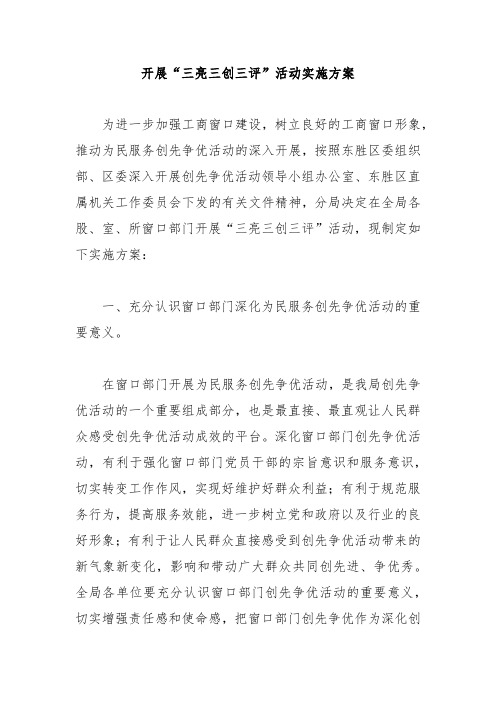 开展“三亮三创三评”活动实施方案

为进一步加强工商窗口建设，树立良好的工商窗口形象，推动为民服务创先争优活动的深入开展，按照东胜区委组织部、区委深入开展创先争优活动领导小组办公室、东胜区直属机关工作委员会下发的有关文件精神，分局决定在全局各股、室、所窗口部门开展“三亮三创三评”活动，现制定如下实施方案：

一、充分认识窗口部门深化为民服务创先争优活动的重要意义。

在窗口部门开展为民服务创先争优活动，是我局创先争优活动的一个重要组成部分，也是最直接、最直观让人民群众感受创先争优活动成效的平台。深化窗口部门创先争优活动，有利于强化窗口部门党员干部的宗旨意识和服务意识，切实转变工作作风，实现好维护好群众利益；有利于规范服务行为，提高服务效能，进一步树立党和政府以及行业的良好形象；有利于让人民群众直接感受到创先争优活动带来的新气象新变化，影响和带动广大群众共同创先进、争优秀。全局各单位要充分认识窗口部门创先争优活动的重要意义，切实增强责任感和使命感，把窗口部门创先争优作为深化创